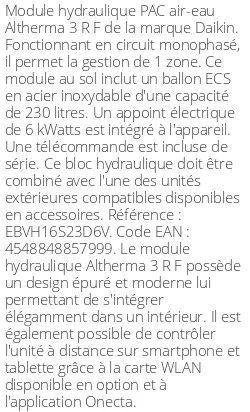 Module hydraulique PAC air-eau Altherma 3 R F de la marque Daikin. Fonctionnant en circuit monophasé, il permet la gestion de 1 zone. Ce module au sol inclut un ballon ECS en acier inoxydable d'une capacité de 230 litres. Un appoint électrique de 6 kWatts est intégré à l'appareil. Une télécommande est incluse de série. Ce bloc hydraulique doit être combiné avec l'une des unités extérieures compatibles disponibles en accessoires. Référence : EBVH16S23D6V. Code EAN : 4548848857999. Le module hydraulique Altherma 3 R F possède un design épuré et moderne lui permettant de s'intégrer élégamment dans un intérieur. Il est également possible de contrôler l'unité à distance sur smartphone et tablette grâce à la carte WLAN disponible en option et à l'application Onecta.